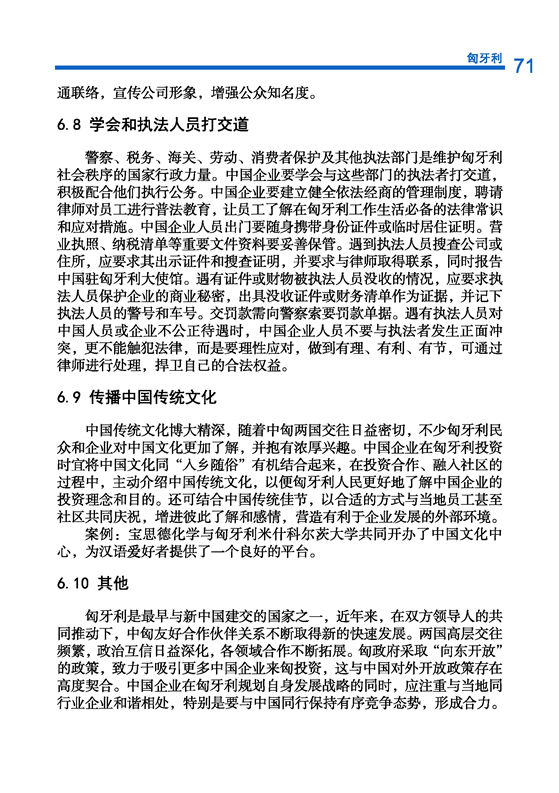 匈牙利 71

通联络，宣传公司形象，增强公众知名度。

6.8 学会和执法人员打交道

警察、税务、海关、劳动、消费者保护及其他执法部门是维护匈牙利社会秩序的国家行政力量。中国企业要学会与这些部门的执法者打交道，积极配合他们执行公务。中国企业要建立健全依法经商的管理制度，聘请律师对员工进行普法教育，让员工了解在匈牙利工作生活必备的法律常识和应对措施。中国企业人员出门要随身携带身份证件或临时居住证明。营业执照、纳税清单等重要文件资料要妥善保管。遇到执法人员搜查公司或住所，应要求其出示证件和搜查证明，并要求与律师取得联系，同时报告中国驻匈牙利大使馆。遇有证件或财物被执法人员没收的情况，应要求执法人员保护企业的商业秘密，出具没收证件或财务清单作为证据，并记下执法人员的警号和车号。交罚款需向警察索要罚款单据。遇有执法人员对中国人员或企业不公正待遇时，中国企业人员不要与执法者发生正面冲突，更不能触犯法律，而是要理性应对，做到有理、有利、有节，可通过律师进行处理，捍卫自己的合法权益。

6.9 传播中国传统文化

中国传统文化博大精深，随着中匈两国交往日益密切，不少匈牙利民众和企业对中国文化更加了解，并抱有浓厚兴趣。中国企业在匈牙利投资时宜将中国文化同“入乡随俗”有机结合起来，在投资合作、融入社区的过程中，主动介绍中国传统文化，以便匈牙利人民更好地了解中国企业的投资理念和目的。还可结合中国传统佳节，以合适的方式与当地员工甚至社区共同庆祝，增进彼此了解和感情，营造有利于企业发展的外部环境。

案例：宝思德化学与匈牙利米什科尔茨大学共同开办了中国文化中心，为汉语爱好者提供了一个良好的平台。

6.10 其他

匈牙利是最早与新中国建交的国家之一，近年来，在双方领导人的共同推动下，中匈友好合作伙伴关系不断取得新的快速发展。两国高层交往频繁，政治互信日益深化，各领域合作不断拓展。匈政府采取“向东开放”的政策，致力于吸引更多中国企业来匈投资，这与中国对外开放政策存在高度契合。中国企业在匈牙利规划自身发展战略的同时，应注重与当地同行业企业和谐相处，特别是要与中国同行保持有序竞争态势，形成合力。